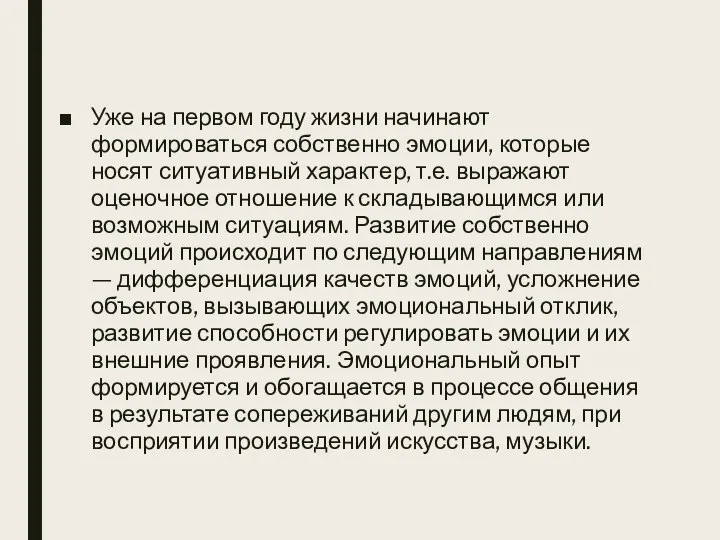 ■ Уже на первом году жизни начинают формироваться собственно эмоции, которые носят ситуативный характер, т.е. выражают оценочное отношение к складывающимся или возможным ситуациям. Развитие собственно эмоций происходит по следующим направлениям — дифференциация качеств эмоций, усложнение объектов, вызывающих эмоциональный отклик, развитие способности регулировать эмоции и их внешние проявления. Эмоциональный опыт формируется и обогащается в процессе общения в результате сопереживаний другим людям, при восприятии произведений искусства, музыки.